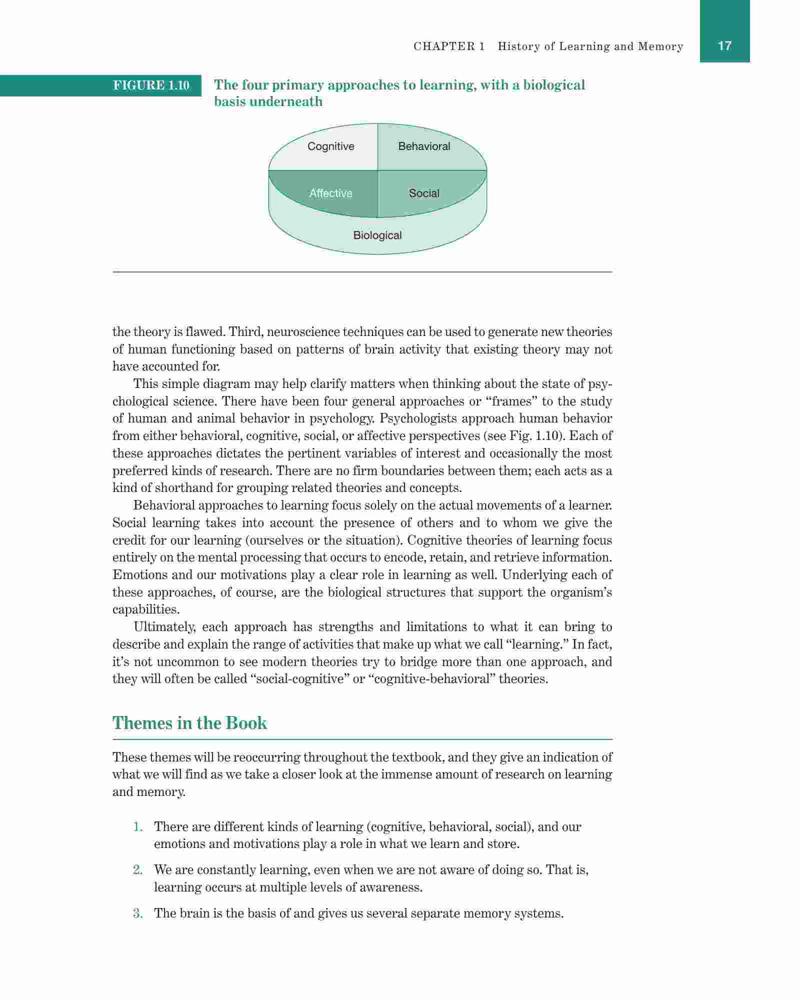 CHAPTER 1 History of Learning and Memory 17

FIGURE 1.10 The four primary approaches to learning, with a biological basis underneath

Cognitive
Behavioral
Affective
Social
Biological

the theory is flawed. Third, neuroscience techniques can be used to generate new theories of human functioning based on patterns of brain activity that existing theory may not have accounted for.

This simple diagram may help clarify matters when thinking about the state of psychological science. There have been four general approaches or "frames" to the study of human and animal behavior in psychology. Psychologists approach human behavior from either behavioral, cognitive, social, or affective perspectives (see Fig. 1.10). Each of these approaches dictates the pertinent variables of interest and occasionally the most preferred kinds of research. There are no firm boundaries between them; each acts as a kind of shorthand for grouping related theories and concepts.

Behavioral approaches to learning focus solely on the actual movements of a learner. Social learning takes into account the presence of others and to whom we give the credit for our learning (ourselves or the situation). Cognitive theories of learning focus entirely on the mental processing that occurs to encode, retain, and retrieve information. Emotions and our motivations play a clear role in learning as well. Underlying each of these approaches, of course, are the biological structures that support the organism's capabilities.

Ultimately, each approach has strengths and limitations to what it can bring to describe and explain the range of activities that make up what we call "learning." In fact, it's not uncommon to see modern theories try to bridge more than one approach, and they will often be called "social-cognitive" or "cognitive-behavioral" theories.

Themes in the Book

These themes will be reoccurring throughout the textbook, and they give an indication of what we will find as we take a closer look at the immense amount of research on learning and memory.

1. There are different kinds of learning (cognitive, behavioral, social), and our emotions and motivations play a role in what we learn and store.

2. We are constantly learning, even when we are not aware of doing so. That is, learning occurs at multiple levels of awareness.

3. The brain is the basis of and gives us several separate memory systems.